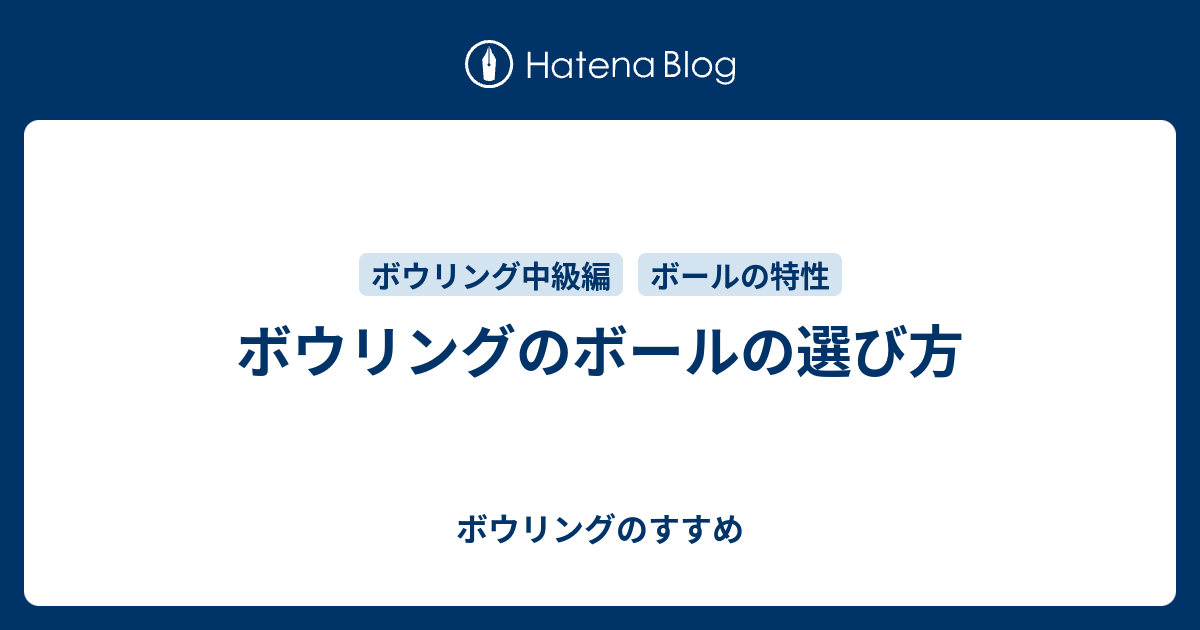 Hatena Blog

ボウリング中級編 ボールの特性

ボウリングのボールの選び方

ボウリングのすすめ